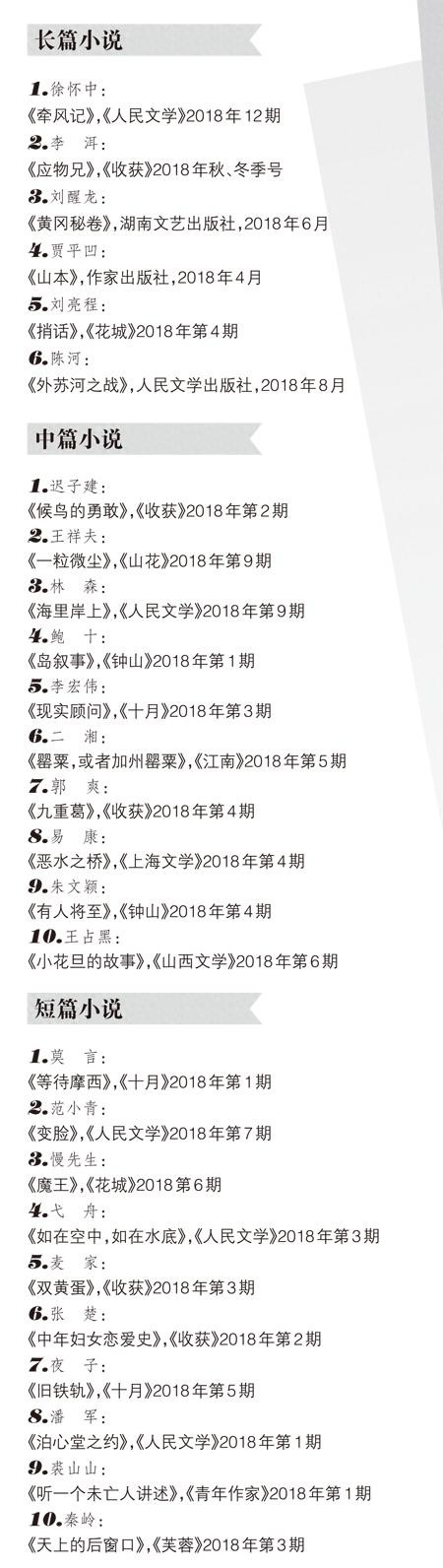 长篇小说

1.徐怀中：
《牵风记》，《人民文学》2018年12期

2.李洱：
《应物兄》，《收获》2018年秋、冬季号

3.刘醒龙：
《黄冈秘卷》，湖南文艺出版社，2018年6月

4.贾平凹：
《山本》，作家出版社，2018年4月

5.刘亮程：
《捎话》，《花城》2018年第4期

6.陈河：
《外苏河之战》，人民文学出版社，2018年8月

中篇小说

1.迟子建：
《候鸟的勇敢》，《收获》2018年第2期

2.王祥夫：
《一粒微尘》，《山花》2018年第9期

3.林森：
《海里岸上》，《人民文学》2018年第9期

4.鲍十：
《岛叙事》，《钟山》2018年第1期

5.李宏伟：
《现实顾问》，《十月》2018年第3期

6.二湘：
《罂粟，或者加州罂粟》，《江南》2018年第5期

7.郭爽：
《九重葛》，《收获》2018年第4期

8.易康：
《恶水之桥》，《上海文学》2018年第4期

9.朱文颖：
《有人将至》，《钟山》2018年第4期

10.王占黑：
《小花旦的故事》，《山西文学》2018年第6期

短篇小说

1.莫言：
《等待摩西》，《十月》2018年第1期

2.范小青：
《变脸》，《人民文学》2018年第7期

3.慢先生：
《魔王》，《花城》2018第6期

4.弋舟：
《如在空中，如在水底》，《人民文学》2018年第3期

5.麦家：
《双黄蛋》，《收获》2018年第3期

6.张楚：
《中年妇女恋爱史》，《收获》2018年第2期

7.夜子：
《旧铁轨》，《十月》2018年第5期

8.潘军：
《泊心堂之约》，《人民文学》2018年第1期

9.裘山山：
《听一个未亡人讲述》，《青年作家》2018年第1期

10.秦岭：
《天上的后窗口》，《芙蓉》2018年第3期